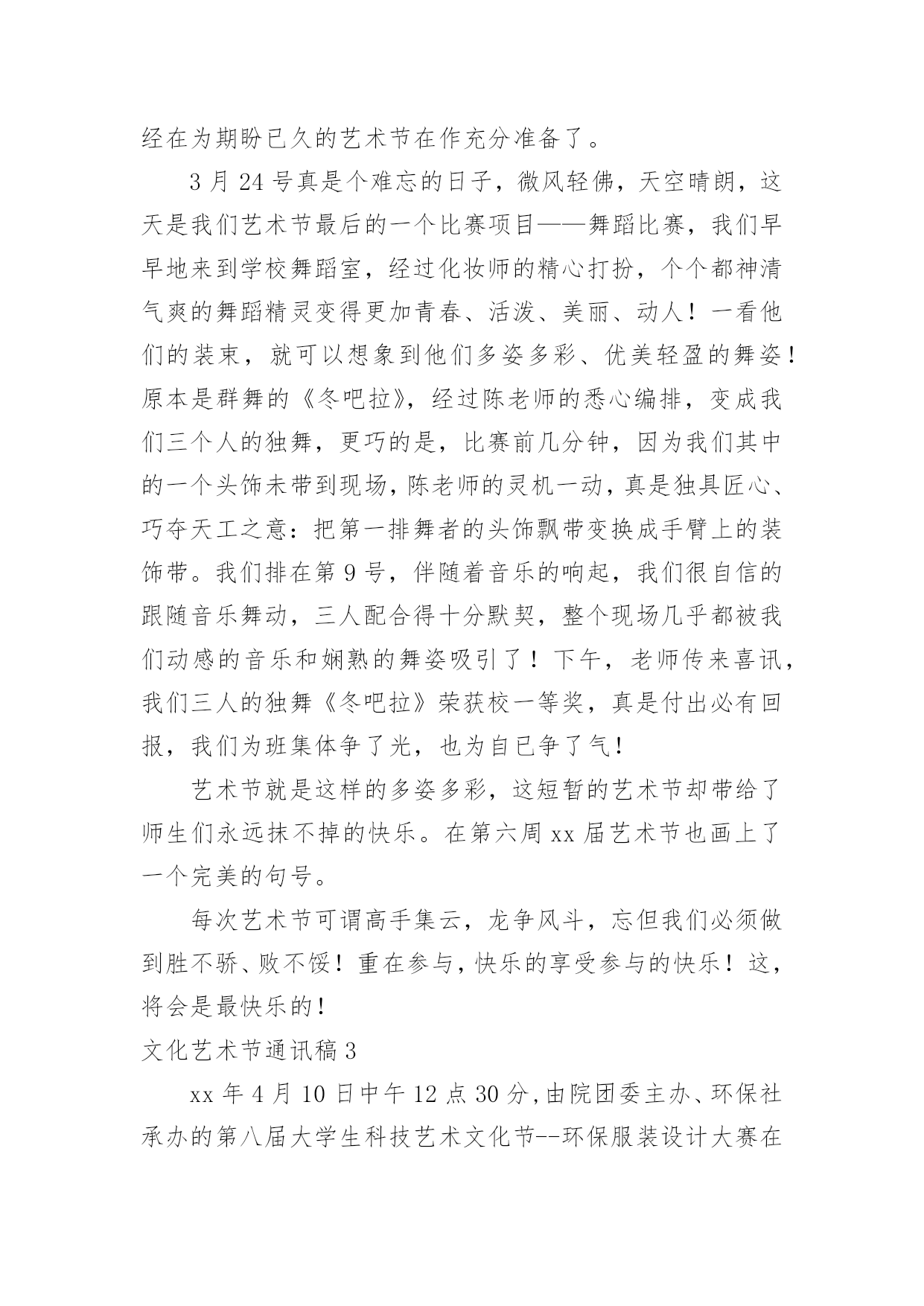 经在为期盼已久的艺术节在作充分准备了。

3 月 24 号真是个难忘的日子，微风轻佛，天空晴朗，这天是我们艺术节最后的一个比赛项目——舞蹈比赛，我们早早地来到学校舞蹈室，经过化妆师的精心打扮，个个都神清气爽的舞蹈精灵变得更加青春、活泼、美丽、动人！一看他们的装束，就可以想象到他们多姿多彩、优美轻盈的舞姿！原本是群舞的《冬吧拉》，经过陈老师的悉心编排，变成我们三个人的独舞，更巧的是，比赛前几分钟，因为我们其中的一个头饰未带到现场，陈老师的灵机一动，真是独具匠心、巧夺天工之意：把第一排舞者的头饰飘带变换成手臂上的装饰带。我们排在第 9 号，伴随着音乐的响起，我们很自信的跟随音乐舞动，三人配合得十分默契，整个现场几乎都被我们动感的音乐和娴熟的舞姿吸引了！下午，老师传来喜讯，我们三人的独舞《冬吧拉》荣获校一等奖，真是付出必有回报，我们为班集体争了光，也为自已争了气！

艺术节就是这样的多姿多彩，这短暂的艺术节却带给了师生们永远抹不掉的快乐。在第六周 xx 届艺术节也画上了一个完美的句号。

每次艺术节可谓高手集云，龙争风斗，忘但我们必须做到胜不骄、败不馁！重在参与，快乐的享受参与的快乐！这，将会是最快乐的！

文化艺术节通讯稿 3

xx 年 4 月 10 日中午 12 点 30 分，由院团委主办、环保社承办的第八届大学生科技艺术文化节--环保服装设计大赛在